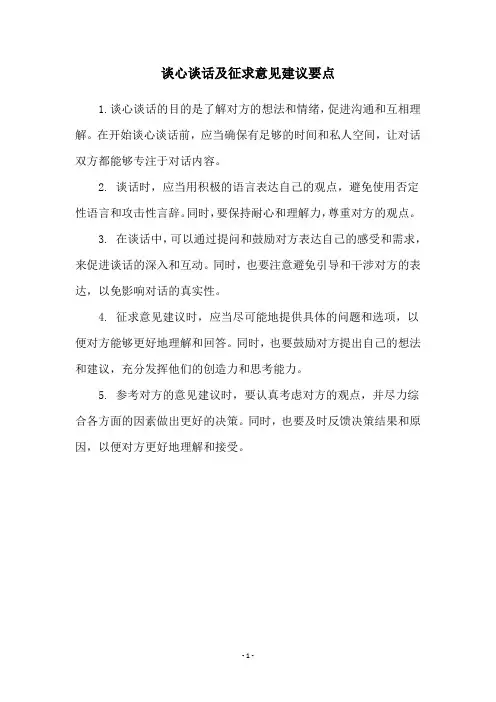 谈心谈话及征求意见建议要点

1.谈心谈话的目的是了解对方的想法和情绪，促进沟通和互相理解。在开始谈心谈话前，应当确保有足够的时间和私人空间，让对话双方都能够专注于对话内容。

2. 谈话时，应当用积极的语言表达自己的观点，避免使用否定性语言和攻击性言辞。同时，要保持耐心和理解力，尊重对方的观点。

3. 在谈话中，可以通过提问和鼓励对方表达自己的感受和需求，来促进谈话的深入和互动。同时，也要注意避免引导和干涉对方的表达，以免影响对话的真实性。

4. 征求意见建议时，应当尽可能地提供具体的问题和选项，以便对方能够更好地理解和回答。同时，也要鼓励对方提出自己的想法和建议，充分发挥他们的创造力和思考能力。

5. 参考对方的意见建议时，要认真考虑对方的观点，并尽力综合各方面的因素做出更好的决策。同时，也要及时反馈决策结果和原因，以便对方更好地理解和接受。

- 1 -